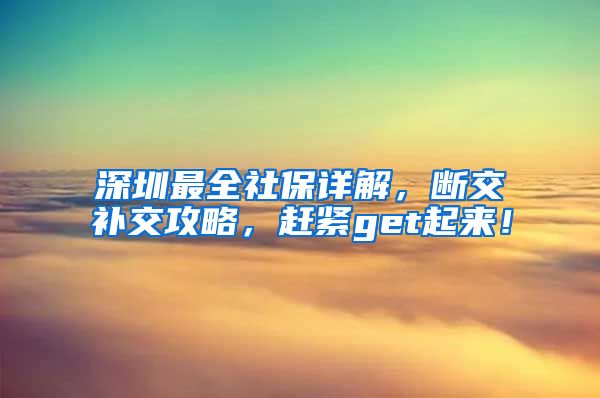 深圳最全社保详解，断交补交攻略，赶紧get起来！